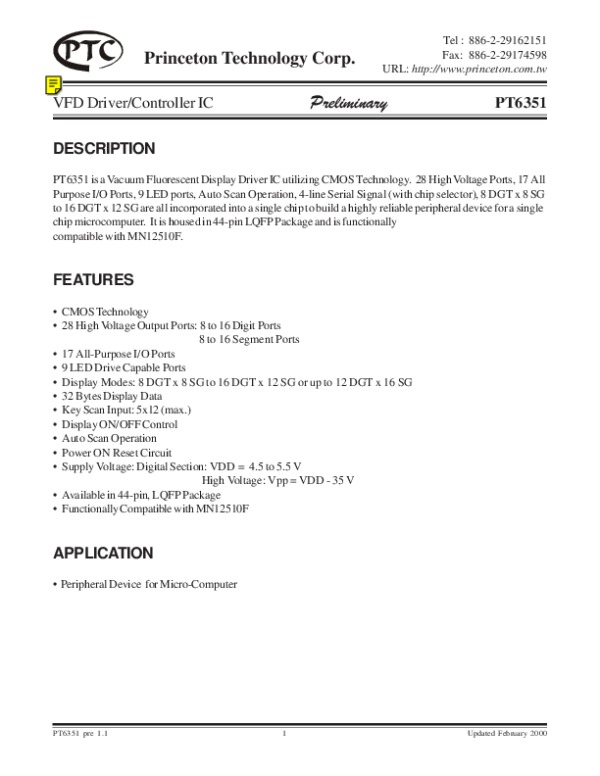 PTC
Princeton Technology Corp.
Tel : 886-2-29162151
Fax: 886-2-29174598
URL: http://www.princeton.com.tw

VFD Driver/Controller IC
Preliminary
PT6351

DESCRIPTION

PT6351 is a Vacuum Fluorescent Display Driver IC utilizing CMOS Technology. 28 High Voltage Ports, 17 All Purpose I/O Ports, 9 LED ports, Auto Scan Operation, 4-line Serial Signal (with chip selector), 8 DGT x 8 SG to 16 DGT x 12 SG are all incorporated into a single chip to build a highly reliable peripheral device for a single chip microcomputer. It is housed in 44-pin LQFP Package and is functionally compatible with MN12510F.

FEATURES

• CMOS Technology
• 28 High Voltage Output Ports: 8 to 16 Digit Ports
8 to 16 Segment Ports
• 17 All-Purpose I/O Ports
• 9 LED Drive Capable Ports
• Display Modes: 8 DGT x 8 SG to 16 DGT x 12 SG or up to 12 DGT x 16 SG
• 32 Bytes Display Data
• Key Scan Input: 5x12 (max.)
• Display ON/OFF Control
• Auto Scan Operation
• Power ON Reset Circuit
• Supply Voltage: Digital Section: VDD = 4.5 to 5.5 V
High Voltage: Vpp = VDD - 35 V
• Available in 44-pin, LQFP Package
• Functionally Compatible with MN12510F

APPLICATION

• Peripheral Device for Micro-Computer

PT6351 pre 1.1
1
Updated February 2000